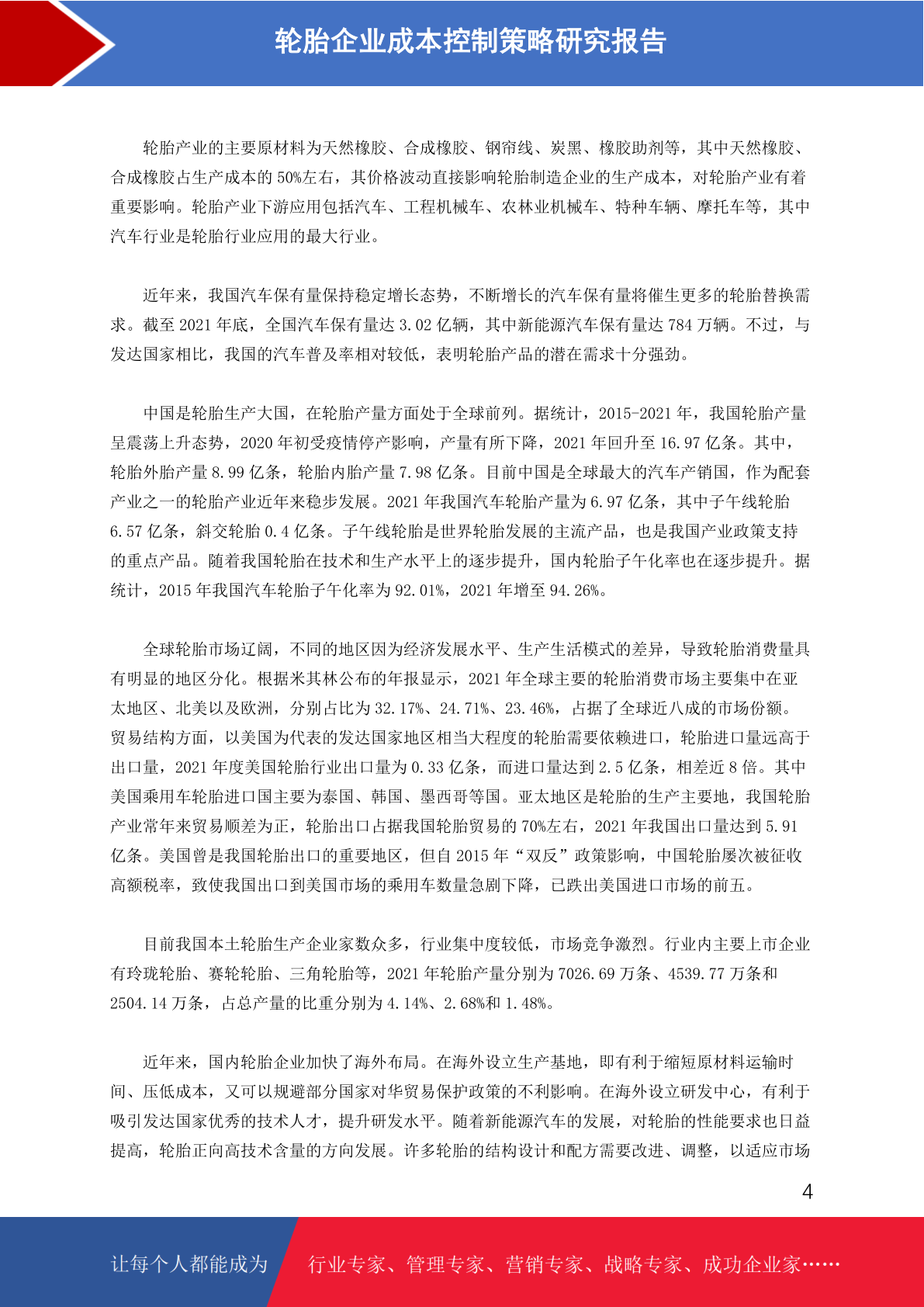 轮胎企业成本控制策略研究报告

轮胎产业的主要原材料为天然橡胶、合成橡胶、钢帘线、炭黑、橡胶助剂等，其中天然橡胶、合成橡胶占生产成本的 50%左右，其价格波动直接影响轮胎制造企业的生产成本，对轮胎产业有着重要影响。轮胎产业下游应用包括汽车、工程机械车、农林业机械车、特种车辆、摩托车等，其中汽车行业是轮胎行业应用的最大行业。

近年来，我国汽车保有量保持稳定增长态势，不断增长的汽车保有量将催生更多的轮胎替换需求。截至 2021 年底，全国汽车保有量达 3.02 亿辆，其中新能源汽车保有量达 784 万辆。不过，与发达国家相比，我国的汽车普及率相对较低，表明轮胎产品的潜在需求十分强劲。

中国是轮胎生产大国，在轮胎产量方面处于全球前列。据统计，2015-2021 年，我国轮胎产量呈震荡上升态势，2020 年初受疫情停产影响，产量有所下降，2021 年回升至 16.97 亿条。其中，轮胎外胎产量 8.99 亿条，轮胎内胎产量 7.98 亿条。目前中国是全球最大的汽车产销国，作为配套产业之一的轮胎产业近年来稳步发展。2021 年我国汽车轮胎产量为 6.97 亿条，其中子午线轮胎 6.57 亿条，斜交轮胎 0.4 亿条。子午线轮胎是世界轮胎发展的主流产品，也是我国产业政策支持的重点产品。随着我国轮胎在技术和生产水平上的逐步提升，国内轮胎子午化率也在逐步提升。据统计，2015 年我国汽车轮胎子午化率为 92.01%，2021 年增至 94.26%。

全球轮胎市场辽阔，不同的地区因为经济发展水平、生产生活模式的差异，导致轮胎消费量具有明显的地区分化。根据米其林公布的年报显示，2021 年全球主要的轮胎消费市场主要集中在亚太地区、北美以及欧洲，分别占比为 32.17%、24.71%、23.46%，占据了全球近八成的市场份额。贸易结构方面，以美国为代表的发达国家地区相当大程度的轮胎需要依赖进口，轮胎进口量远高于出口量，2021 年度美国轮胎行业出口量为 0.33 亿条，而进口量达到 2.5 亿条，相差近 8 倍。其中美国乘用车轮胎进口国主要为泰国、韩国、墨西哥等国。亚太地区是轮胎的生产主要地，我国轮胎产业常年来贸易顺差为正，轮胎出口占据我国轮胎贸易的 70%左右，2021 年我国出口量达到 5.91 亿条。美国曾是我国轮胎出口的重要地区，但自 2015 年“双反”政策影响，中国轮胎屡次被征收高额税率，致使我国出口到美国市场的乘用车数量急剧下降，已跌出美国进口市场的前五。

目前我国本土轮胎生产企业家数众多，行业集中度较低，市场竞争激烈。行业内主要上市企业有玲珑轮胎、赛轮轮胎、三角轮胎等，2021 年轮胎产量分别为 7026.69 万条、4539.77 万条和 2504.14 万条，占总产量的比重分别为 4.14%、2.68%和 1.48%。

近年来，国内轮胎企业加快了海外布局。在海外设立生产基地，即有利于缩短原材料运输时间、压低成本，又可以规避部分国家对华贸易保护政策的不利影响。在海外设立研发中心，有利于吸引发达国家优秀的技术人才，提升研发水平。随着新能源汽车的发展，对轮胎的性能要求也日益提高，轮胎正向高技术含量的方向发展。许多轮胎的结构设计和配方需要改进、调整，以适应市场

4

让每个人都能成为 行业专家、管理专家、营销专家、战略专家、成功企业家……